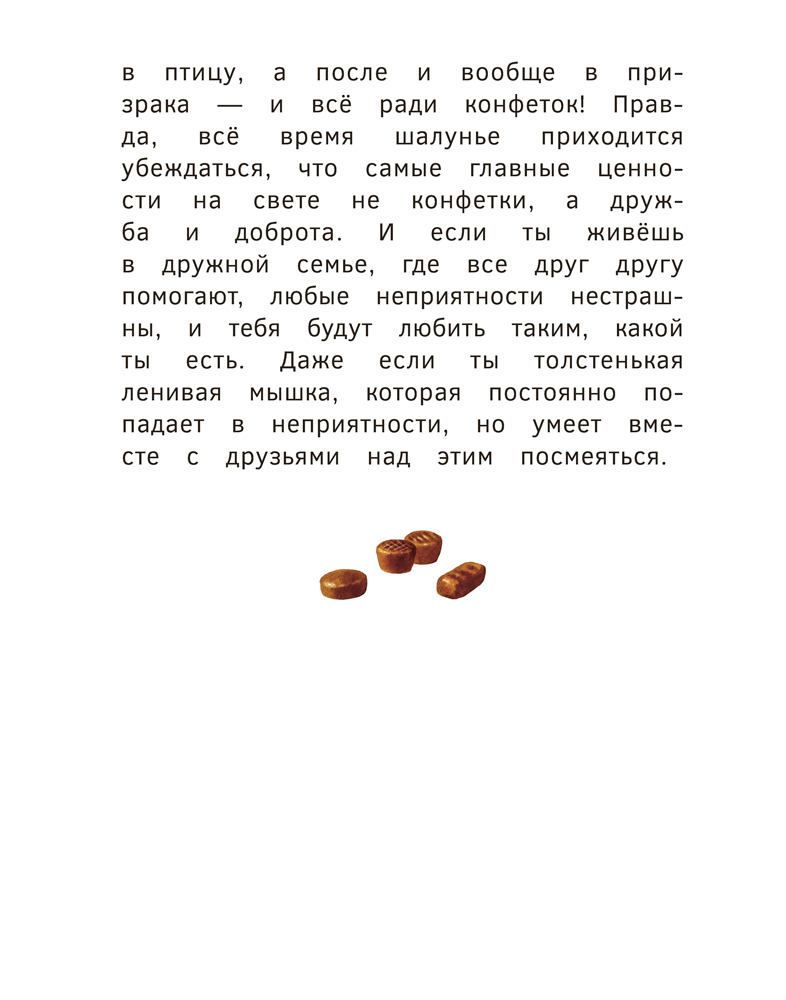 в птицу, а после и вообще в призрака — и всё ради конфеток! Правда, всё время шалунье приходится убеждаться, что самые главные ценности на свете не конфетки, а дружба и доброта. И если ты живёшь в дружной семье, где все друг другу помогают, любые неприятности нестрашны, и тебя будут любить таким, какой ты есть. Даже если ты толстенькая ленивая мышка, которая постоянно попадает в неприятности, но умеет вместе с друзьями над этим посмеяться.